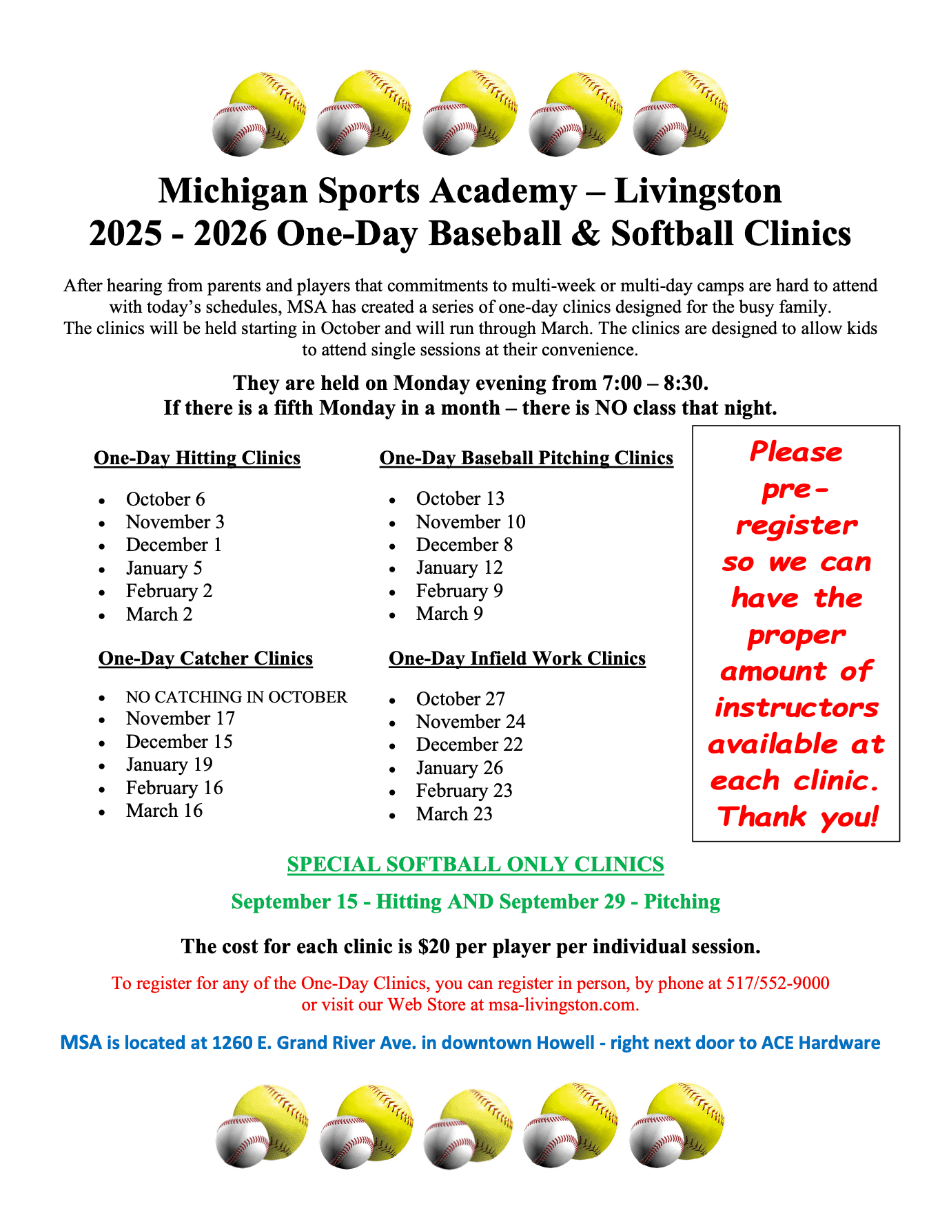 Michigan Sports Academy – Livingston
2025 - 2026 One-Day Baseball & Softball Clinics

After hearing from parents and players that commitments to multi-week or multi-day camps are hard to attend with today's schedules, MSA has created a series of one-day clinics designed for the busy family. The clinics will be held starting in October and will run through March. The clinics are designed to allow kids to attend single sessions at their convenience.

They are held on Monday evening from 7:00 – 8:30.
If there is a fifth Monday in a month – there is NO class that night.

One-Day Hitting Clinics

• October 6
• November 3
• December 1
• January 5
• February 2
• March 2

One-Day Catcher Clinics

• NO CATCHING IN OCTOBER
• November 17
• December 15
• January 19
• February 16
• March 16

One-Day Baseball Pitching Clinics

• October 13
• November 10
• December 8
• January 12
• February 9
• March 9

One-Day Infield Work Clinics

• October 27
• November 24
• December 22
• January 26
• February 23
• March 23

Please pre-register so we can have the proper amount of instructors available at each clinic. Thank you!

SPECIAL SOFTBALL ONLY CLINICS

September 15 - Hitting AND September 29 - Pitching

The cost for each clinic is $20 per player per individual session.

To register for any of the One-Day Clinics, you can register in person, by phone at 517/552-9000 or visit our Web Store at msa-livingston.com.

MSA is located at 1260 E. Grand River Ave. in downtown Howell - right next door to ACE Hardware